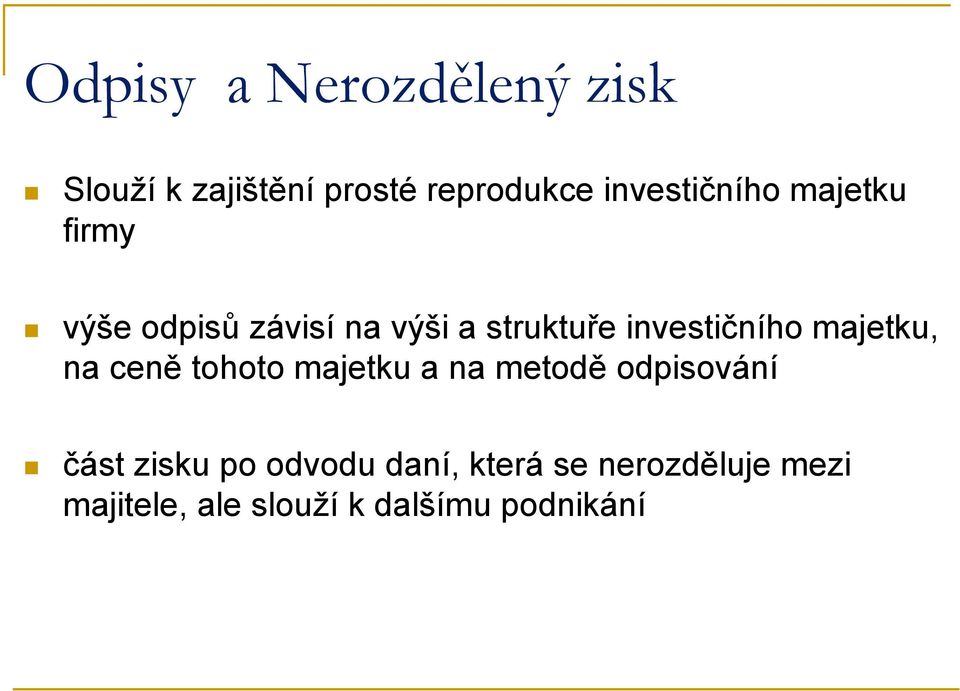 Odpisy  a Nerozdělený zisk

Slouží k zajištění prosté reprodukce investičního majetku firmy

výše odpisů závisí na výši a struktuře investičního majetku, na ceně tohoto majetku a na metodě odpisování

část zisku po odvodu daní, která se nerozděluje mezi majitele, ale slouží k dalšímu podnikání